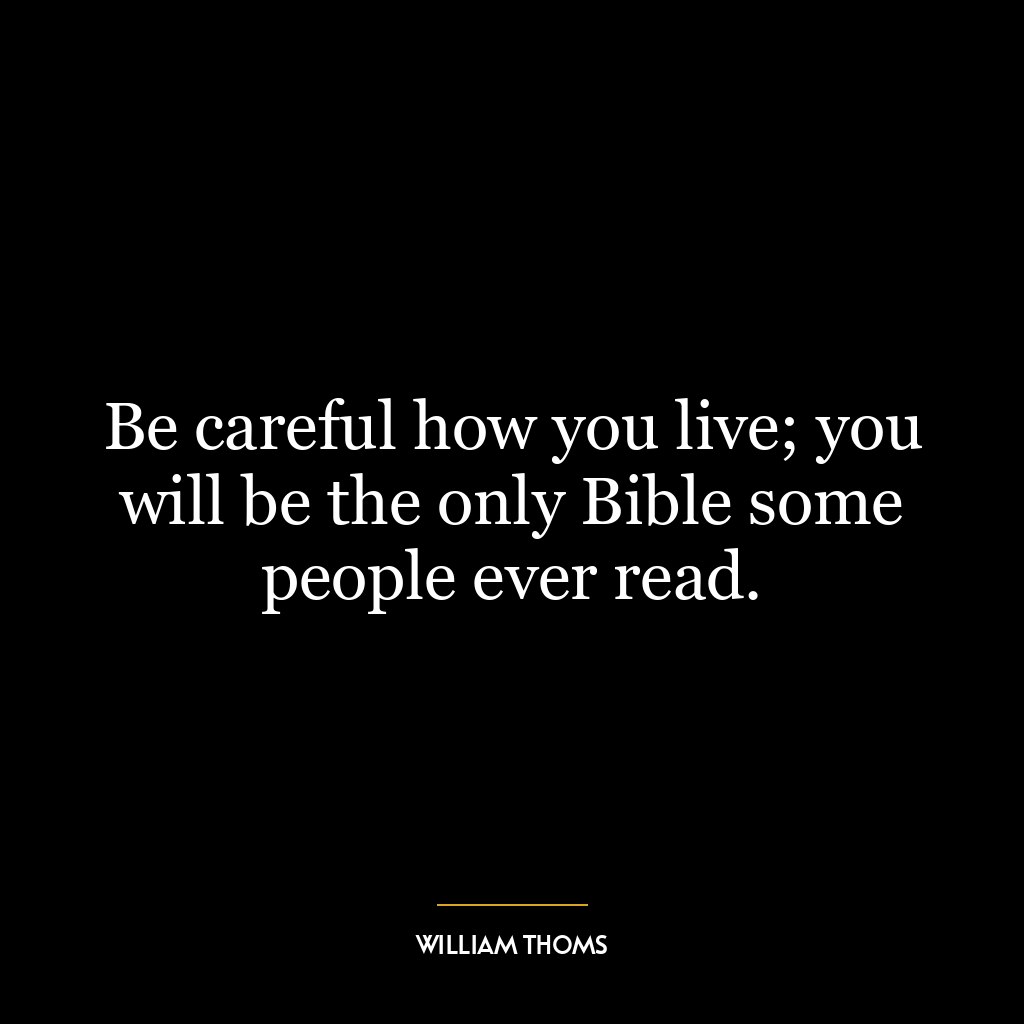 Be careful how you live; you will be the only Bible some people ever read.

WILLIAM THOMS